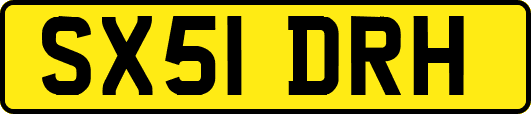 SX51 DRH